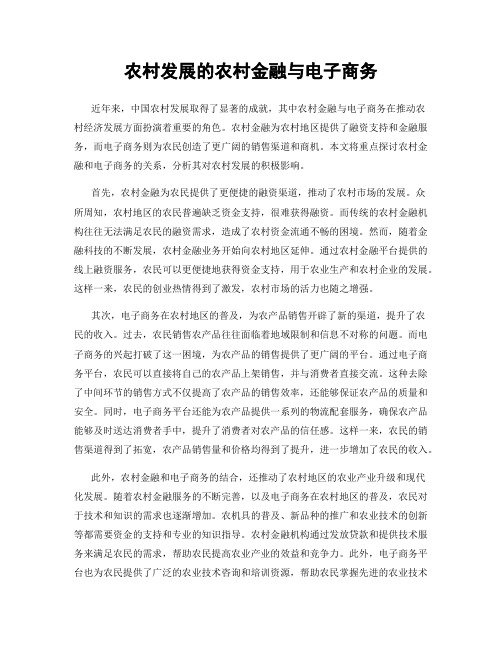 农村发展的农村金融与电子商务

近年来，中国农村发展取得了显著的成就，其中农村金融与电子商务在推动农村经济发展方面扮演着重要的角色。农村金融为农村地区提供了融资支持和金融服务，而电子商务则为农民创造了更广阔的销售渠道和商机。本文将重点探讨农村金融和电子商务的关系，分析其对农村发展的积极影响。

首先，农村金融为农民提供了更便捷的融资渠道，推动了农村市场的发展。众所周知，农村地区的农民普遍缺乏资金支持，很难获得融资。而传统的农村金融机构往往无法满足农民的融资需求，造成了农村资金流通不畅的困境。然而，随着金融科技的不断发展，农村金融业务开始向农村地区延伸。通过农村金融平台提供的线上融资服务，农民可以更便捷地获得资金支持，用于农业生产和农村企业的发展。这样一来，农民的创业热情得到了激发，农村市场的活力也随之增强。

其次，电子商务在农村地区的普及，为农产品销售开辟了新的渠道，提升了农民的收入。过去，农民销售农产品往往面临着地域限制和信息不对称的问题。而电子商务的兴起打破了这一困境，为农产品的销售提供了更广阔的平台。通过电子商务平台，农民可以直接将自己的农产品上架销售，并与消费者直接交流。这种去除了中间环节的销售方式不仅提高了农产品的销售效率，还能够保证农产品的质量和安全。同时，电子商务平台还能为农产品提供一系列的物流配套服务，确保农产品能够及时送达消费者手中，提升了消费者对农产品的信任感。这样一来，农民的销售渠道得到了拓宽，农产品销售量和价格均得到了提升，进一步增加了农民的收入。

此外，农村金融和电子商务的结合，还推动了农村地区的农业产业升级和现代化发展。随着农村金融服务的不断完善，以及电子商务在农村地区的普及，农民对于技术和知识的需求也逐渐增加。农机具的普及、新品种的推广和农业技术的创新等都需要资金的支持和专业的知识指导。农村金融机构通过发放贷款和提供技术服务来满足农民的需求，帮助农民提高农业产业的效益和竞争力。此外，电子商务平台也为农民提供了广泛的农业技术咨询和培训资源，帮助农民掌握先进的农业技术